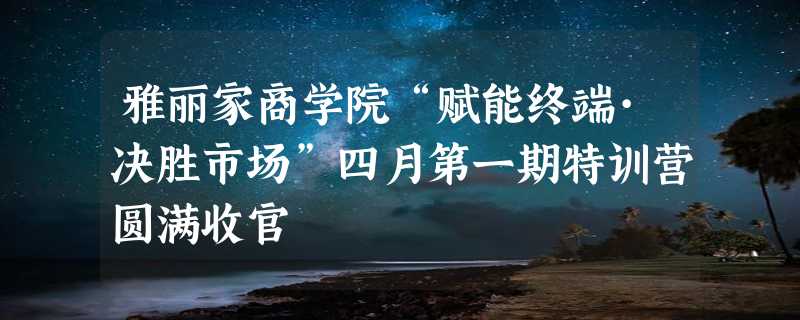 雅丽家商学院“赋能终端·决胜市场”四月第一期特训营圆满收官